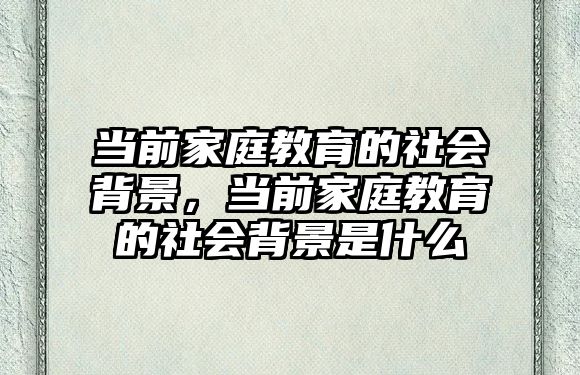 当前家庭教育的社会背景，当前家庭教育的社会背景是什么